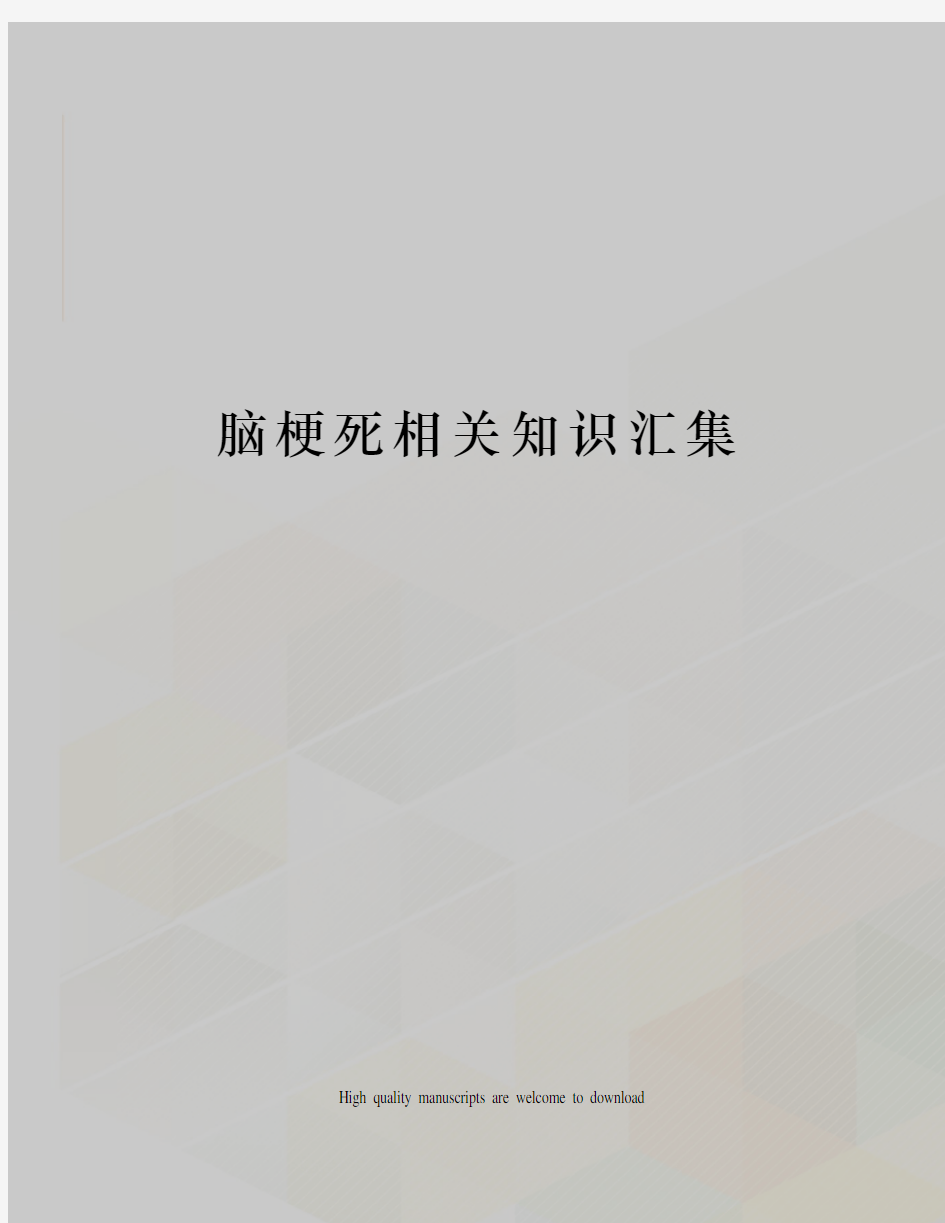 脑梗死相关知识汇集

High quality manuscripts are welcome to download